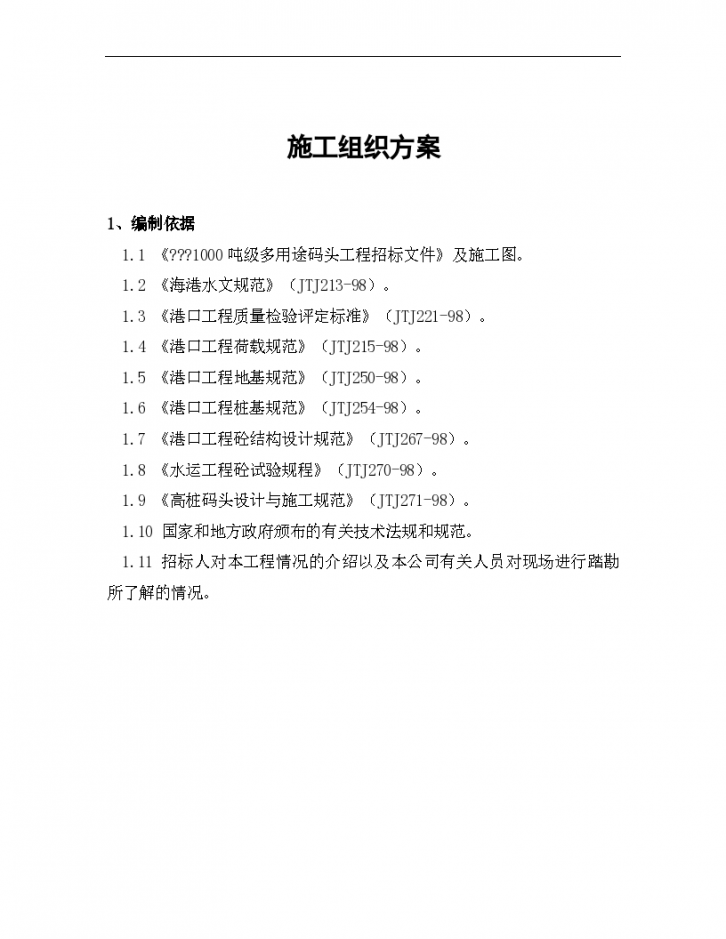 施工组织方案

1、编制依据

1.1 《???1000 吨级多用途码头工程招标文件》及施工图。

1.2 《海港水文规范》（JTJ213-98）。

1.3 《港口工程质量检验评定标准》（JTJ221-98）。

1.4 《港口工程荷载规范》（JTJ215-98）。

1.5 《港口工程地基规范》（JTJ250-98）。

1.6 《港口工程桩基规范》（JTJ254-98）。

1.7 《港口工程砼结构设计规范》（JTJ267-98）。

1.8 《水运工程砼试验规程》（JTJ270-98）。

1.9 《高桩码头设计与施工规范》（JTJ271-98）。

1.10 国家和地方政府颁布的有关技术法规和规范。

1.11 招标人对本工程情况的介绍以及本公司有关人员对现场进行踏勘所了解的情况。